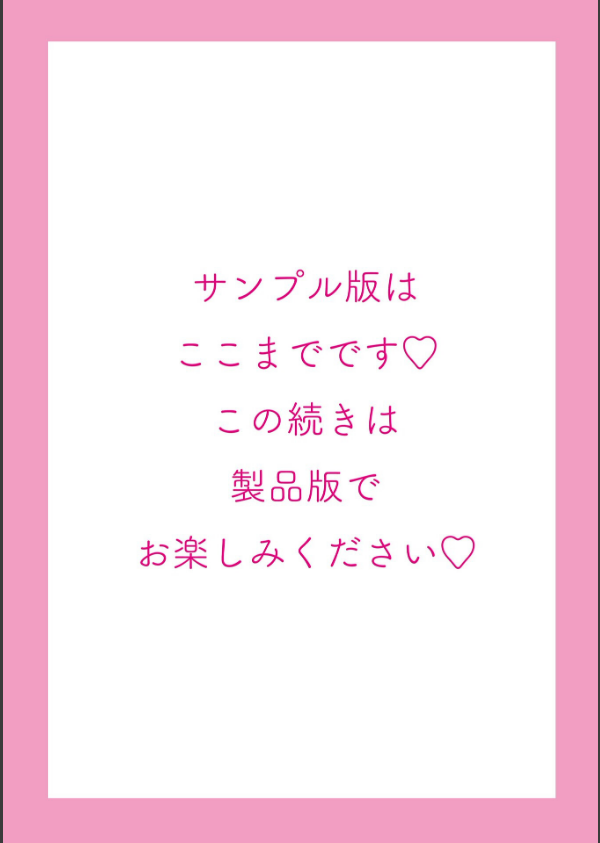 サンプル版は
ここまでです♡
この続きは
製品版で
お楽しみください♡